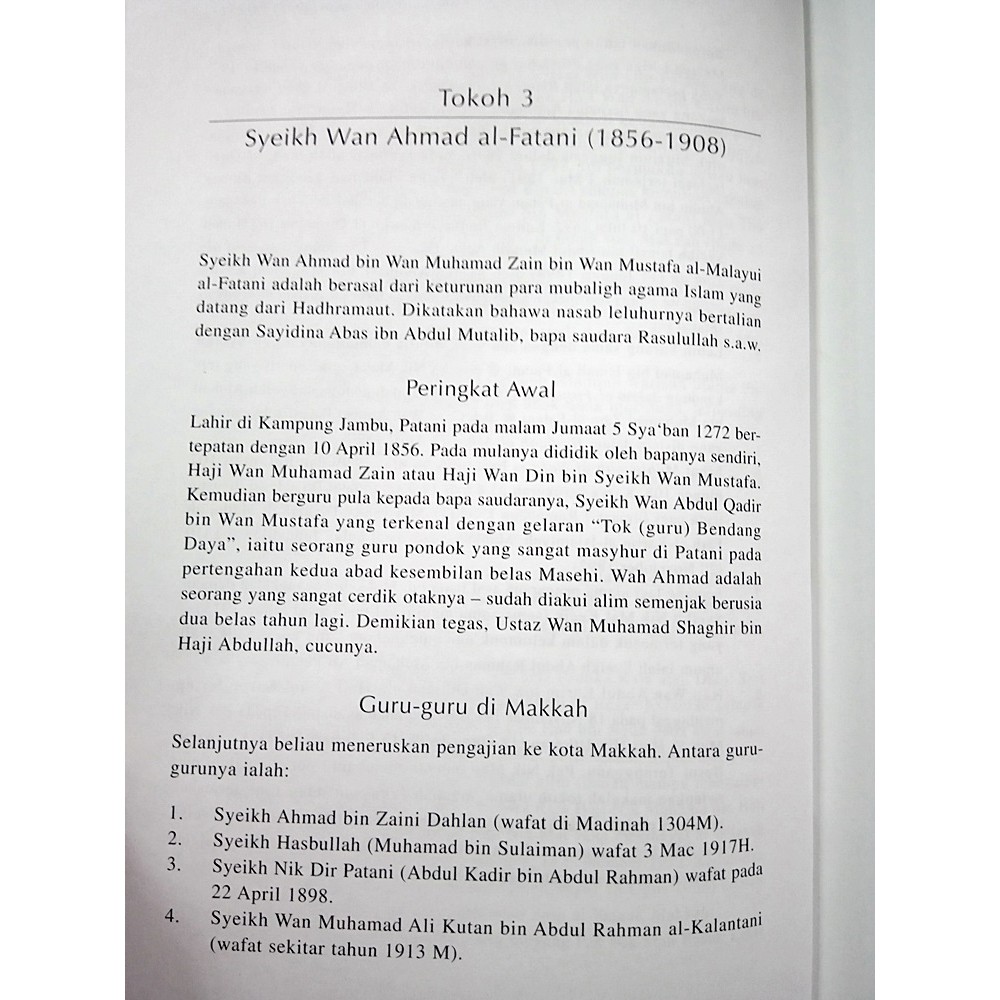 Tokoh 3

Syeikh Wan Ahmad al-Fatani (1856-1908)

Syeikh Wan Ahmad bin Wan Muhamad Zain bin Wan Mustafa al-Malayui al-Fatani adalah berasal dari keturunan para mubaligh agama Islam yang datang dari Hadhramaut. Dikatakan bahawa nasab leluhurnya bertalian dengan Sayidina Abas ibn Abdul Mutalib, bapa saudara Rasulullah s.a.w.

Peringkat Awal

Lahir di Kampung Jambu, Patani pada malam Jumaat 5 Sya'ban 1272 bertepatan dengan 10 April 1856. Pada mulanya dididik oleh bapanya sendiri, Haji Wan Muhamad Zain atau Haji Wan Din bin Syeikh Wan Mustafa. Kemudian berguru pula kepada bapa saudaranya, Syeikh Wan Abdul Qadir bin Wan Mustafa yang terkenal dengan gelaran "Tok (guru) Bendang Daya", iaitu seorang guru pondok yang sangat masyhur di Patani pada pertengahan kedua abad kesembilan belas Masehi. Wah Ahmad adalah seorang yang sangat cerdik otaknya – sudah diakui alim semenjak berusia dua belas tahun lagi. Demikian tegas, Ustaz Wan Muhamad Shaghir bin Haji Abdullah, cucunya.

Guru-guru di Makkah

Selanjutnya beliau meneruskan pengajian ke kota Makkah. Antara guru-gurunya ialah:

1. Syeikh Ahmad bin Zaini Dahlan (wafat di Madinah 1304M).
2. Syeikh Hasbullah (Muhamad bin Sulaiman) wafat 3 Mac 1917H.
3. Syeikh Nik Dir Patani (Abdul Kadir bin Abdul Rahman) wafat pada 22 April 1898.
4. Syeikh Wan Muhamad Ali Kutan bin Abdul Rahman al-Kalantani (wafat sekitar tahun 1913 M).